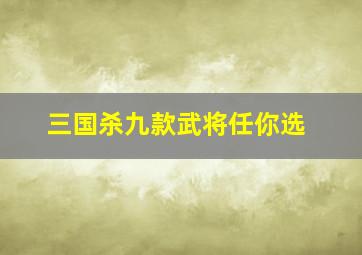 三国杀九款武将任你选